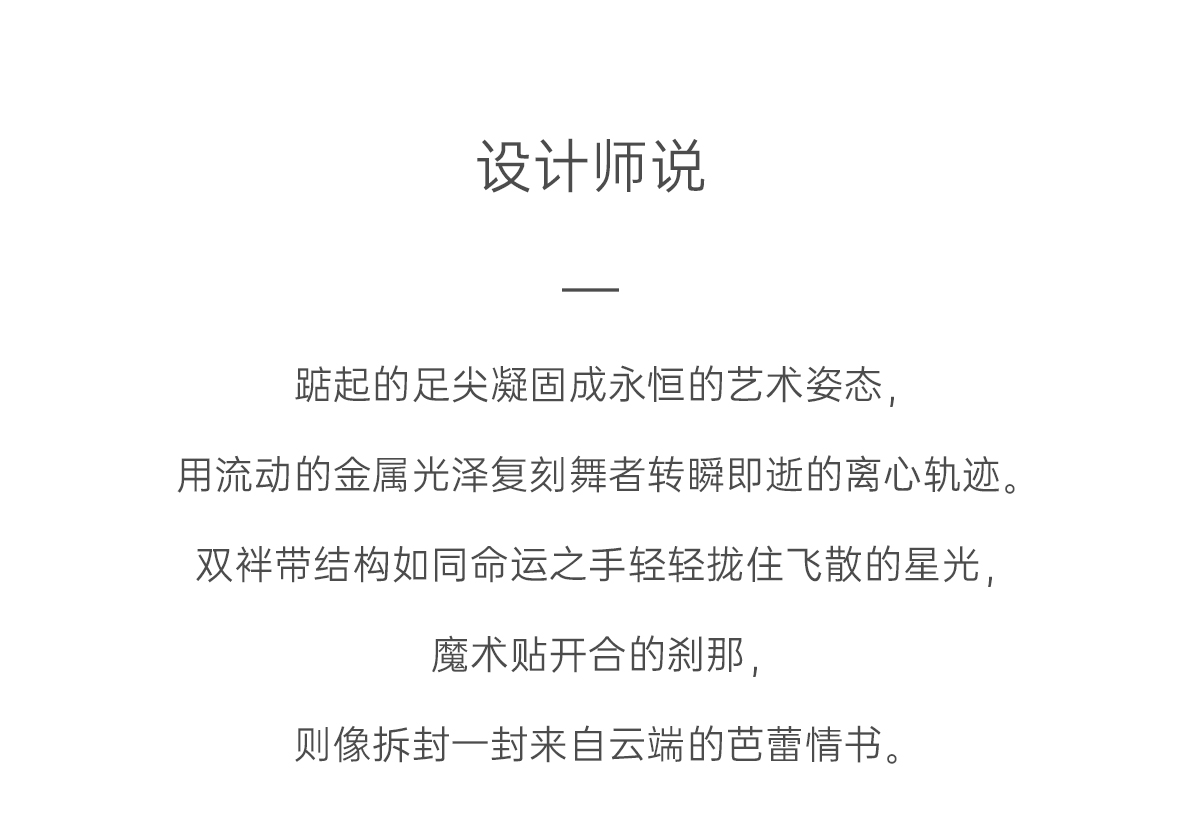 设计师说

—

踮起的足尖凝固成永恒的艺术姿态，

用流动的金属光泽复刻舞者转瞬即逝的离心轨迹。

双袢带结构如同命运之手轻轻拢住飞散的星光，

魔术贴开合的刹那，

则像拆封一封来自云端的芭蕾情书。